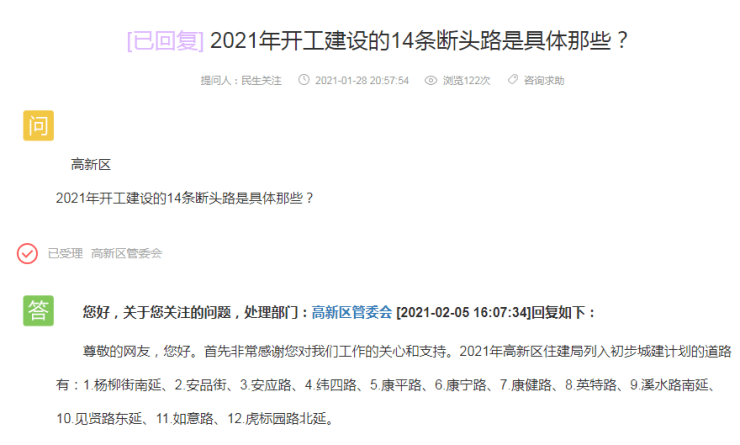 [已回复] 2021年开工建设的14条断头路是具体那些？

提问人：民生关注 2021-01-28 20:57:54 浏览122次 咨询求助

问

高新区

2021年开工建设的14条断头路是具体那些？

已受理 高新区管委会

答

您好，关于您关注的问题，处理部门：高新区管委会 [2021-02-05 16:07:34]回复如下：

尊敬的网友，您好。首先非常感谢您对我们工作的关心和支持。2021年高新区住建局列入初步城建计划的道路有：1.杨柳街南延、2.安品街、3.安应路、4.纬四路、5.康平路、6.康宁路、7.康健路、8.英特路、9.溪水路南延、10.见贤路东延、11.如意路、12.虎标园路北延。